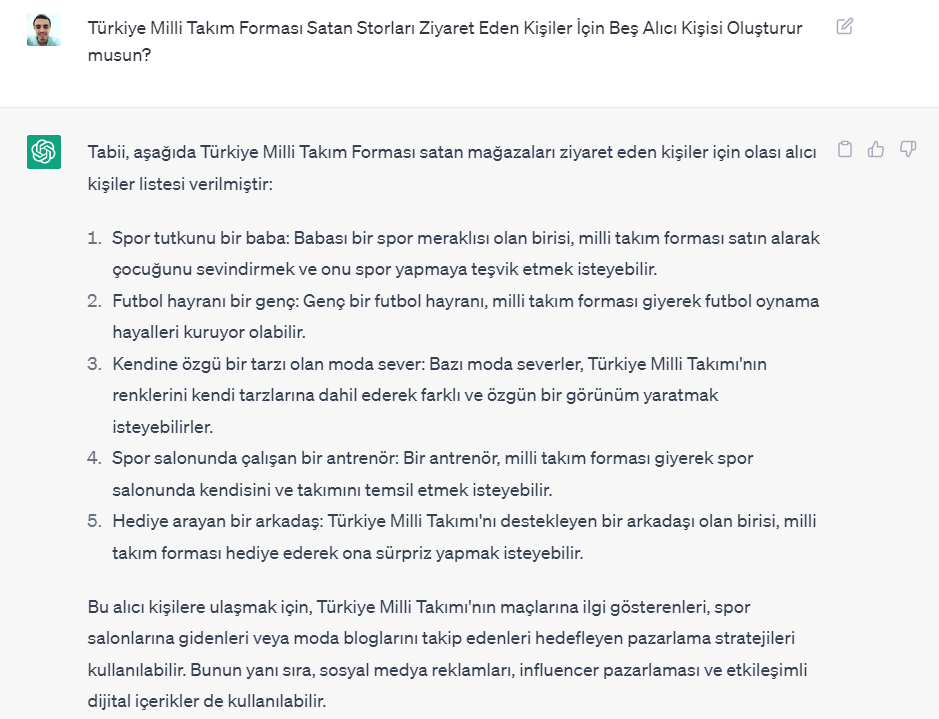 Türkiye Milli Takım Forması Satan Storları Ziyaret Eden Kişiler İçin Beş Alıcı Kişisi Oluşturur musun?

Tabii, aşağıda Türkiye Milli Takım Forması satan mağazaları ziyaret eden kişiler için olası alıcı kişiler listesi verilmiştir:

1. Spor tutkunu bir baba: Babası bir spor meraklısı olan birisi, milli takım forması satın alarak çocuğunu sevindirmek ve onu spor yapmaya teşvik etmek isteyebilir.
2. Futbol hayranı bir genç: Genç bir futbol hayranı, milli takım forması giyerek futbol oynama hayalleri kuruyor olabilir.
3. Kendine özgü bir tarzı olan moda sever: Bazı moda severler, Türkiye Milli Takımı'nın renklerini kendi tarzlarına dahil ederek farklı ve özgün bir görünüm yaratmak isteyebilirler.
4. Spor salonunda çalışan bir antrenör: Bir antrenör, milli takım forması giyerek spor salonunda kendisini ve takımını temsil etmek isteyebilir.
5. Hediye arayan bir arkadaş: Türkiye Milli Takımı'nı destekleyen bir arkadaşı olan birisi, milli takım forması hediye ederek ona sürpriz yapmak isteyebilir.

Bu alıcı kişilere ulaşmak için, Türkiye Milli Takımı'nın maçlarına ilgi gösterenleri, spor salonlarına gidenleri veya moda bloglarını takip edenleri hedefleyen pazarlama stratejileri kullanılabilir. Bunun yanı sıra, sosyal medya reklamları, influencer pazarlaması ve etkileşimli dijital içerikler de kullanılabilir.